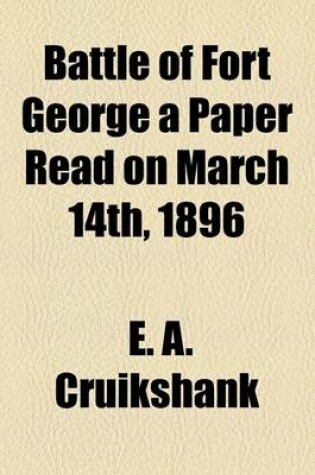 Battle of Fort George a Paper Read on March 14th, 1896

E. A. Cruikshank